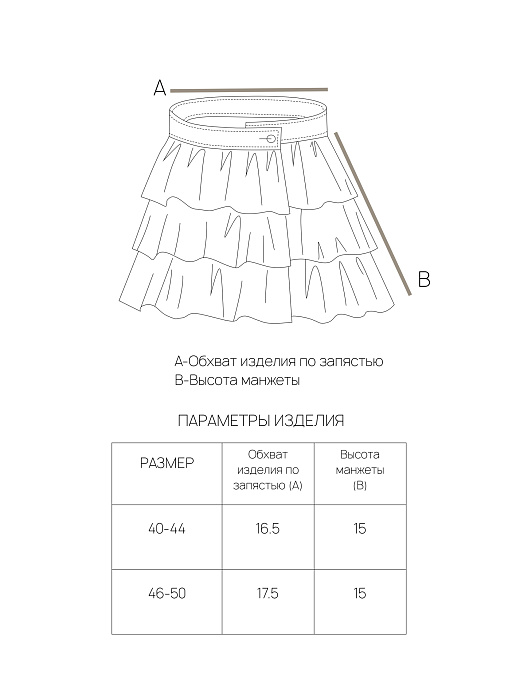 A

B

A-Обхват изделия по запястью
B-Высота манжеты

ПАРАМЕТРЫ ИЗДЕЛИЯ

| РАЗМЕР | Обхват изделия по запястью (A) | Высота манжеты (B) |
|---|---|---|
| 40-44 | 16.5 | 15 |
| 46-50 | 17.5 | 15 |